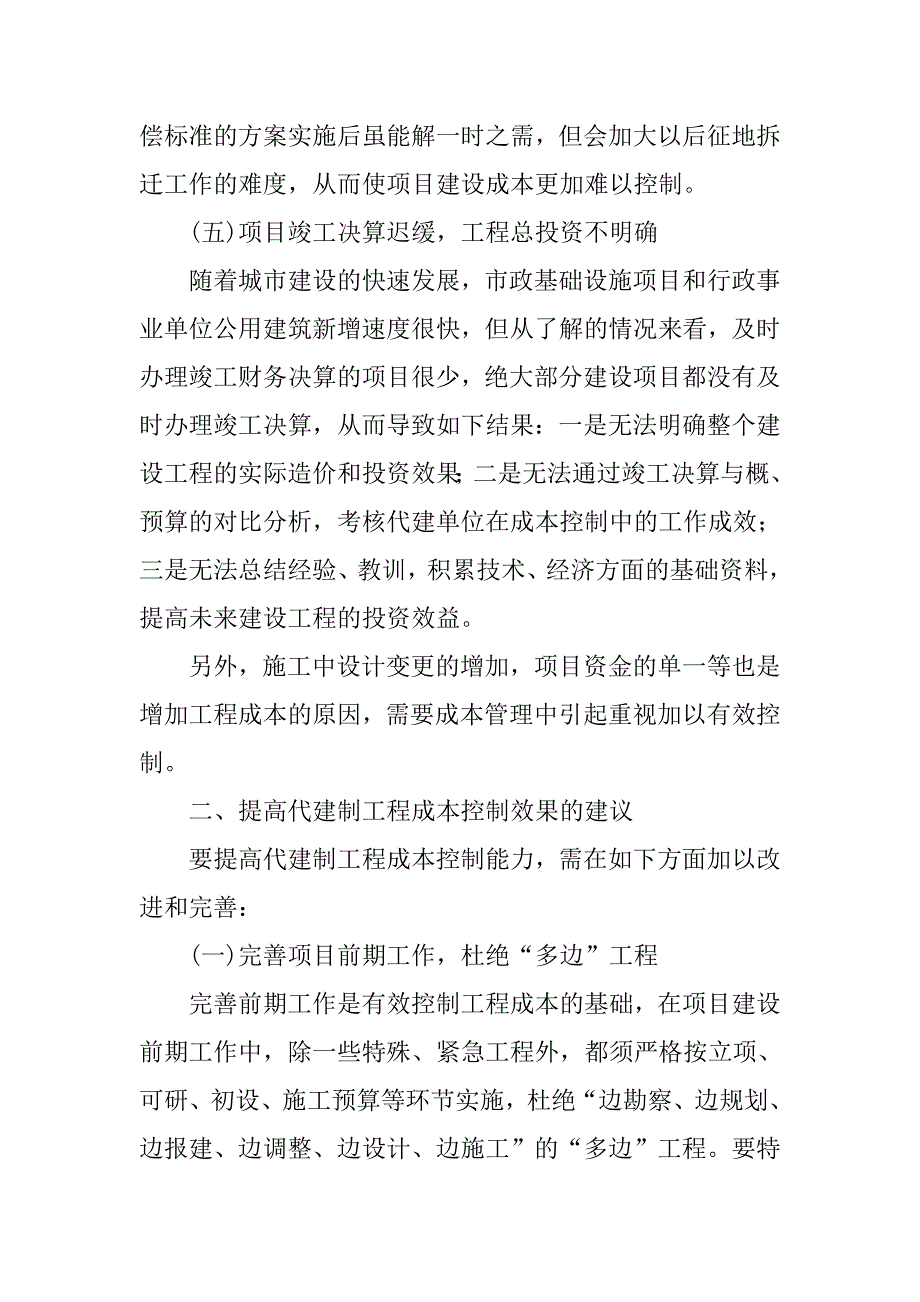 偿标准的方案实施后虽能解一时之需，但会加大以后征地拆迁工作的难度，从而使项目建设成本更加难以控制。

(五)项目竣工决算迟缓，工程总投资不明确

随着城市建设的快速发展，市政基础设施项目和行政事业单位公用建筑新增速度很快，但从了解的情况来看，及时办理竣工财务决算的项目很少，绝大部分建设项目都没有及时办理竣工决算，从而导致如下结果：一是无法明确整个建设工程的实际造价和投资效果;二是无法通过竣工决算与概、预算的对比分析，考核代建单位在成本控制中的工作成效；三是无法总结经验、教训，积累技术、经济方面的基础资料，提高未来建设工程的投资效益。

另外，施工中设计变更的增加，项目资金的单一等也是增加工程成本的原因，需要成本管理中引起重视加以有效控制。

二、提高代建制工程成本控制效果的建议

要提高代建制工程成本控制能力，需在如下方面加以改进和完善：

(一)完善项目前期工作，杜绝“多边”工程

完善前期工作是有效控制工程成本的基础，在项目建设前期工作中，除一些特殊、紧急工程外，都须严格按立项、可研、初设、施工预算等环节实施，杜绝“边勘察、边规划、边报建、边调整、边设计、边施工”的“多边”工程。要特